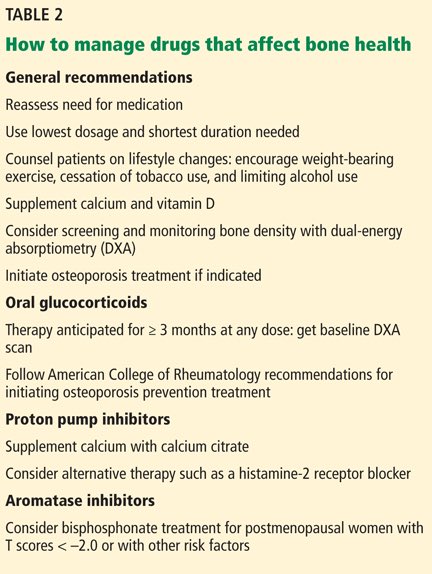 TABLE 2

How to manage drugs that affect bone health

General recommendations

Reassess need for medication

Use lowest dosage and shortest duration needed

Counsel patients on lifestyle changes: encourage weight-bearing exercise, cessation of tobacco use, and limiting alcohol use

Supplement calcium and vitamin D

Consider screening and monitoring bone density with dual-energy absorptiometry (DXA)

Initiate osteoporosis treatment if indicated

Oral glucocorticoids

Therapy anticipated for ≥ 3 months at any dose: get baseline DXA scan

Follow American College of Rheumatology recommendations for initiating osteoporosis prevention treatment

Proton pump inhibitors

Supplement calcium with calcium citrate

Consider alternative therapy such as a histamine-2 receptor blocker

Aromatase inhibitors

Consider bisphosphonate treatment for postmenopausal women with T scores < –2.0 or with other risk factors